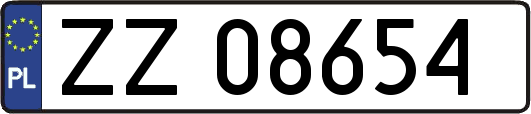 PL
ZZ 08654